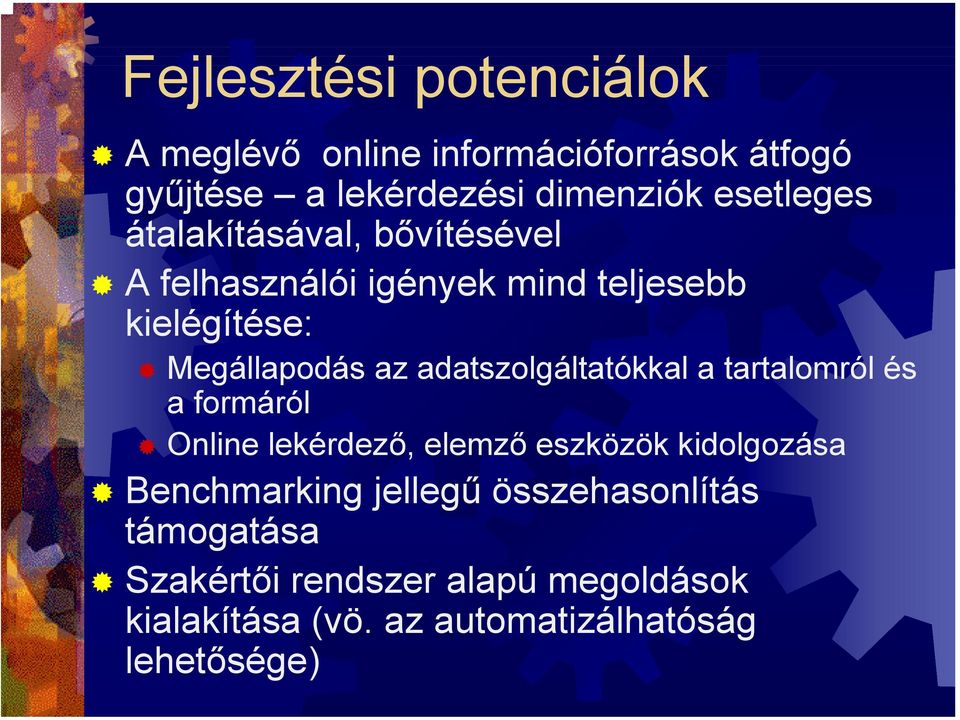 Fejlesztési potenciálok

A meglévő  online információforrások átfogó gyűjtése – a lekérdezési dimenziók esetleges átalakításával, bővítésével

A felhasználói igények mind teljesebb kielégítése:

Megállapodás az adatszolgáltatókkal a tartalomról és a formáról

Online lekérdező, elemző eszközök kidolgozása

Benchmarking jellegű összehasonlítás támogatása

Szakértői rendszer alapú megoldások kialakítása (vö. az automatizálhatóság lehetősége)